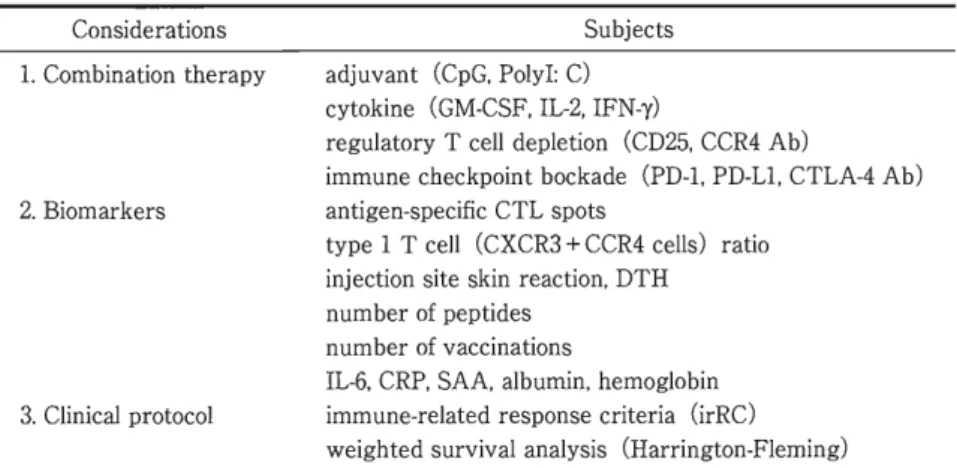 | Considerations | Subjects |
|---|---|
| 1. Combination therapy | adjuvant (CpG, PolyI: C) |
| | cytokine (GM-CSF, IL-2, IFN-γ) |
| | regulatory T cell depletion (CD25, CCR4 Ab) |
| | immune checkpoint bockade (PD-1, PD-L1, CTLA-4 Ab) |
| 2. Biomarkers | antigen-specific CTL spots |
| | type 1 T cell (CXCR3+CCR4 cells) ratio |
| | injection site skin reaction, DTH |
| | number of peptides |
| | number of vaccinations |
| | IL-6, CRP, SAA, albumin, hemoglobin |
| 3. Clinical protocol | immune-related response criteria (irRC) |
| | weighted survival analysis (Harrington-Fleming) |